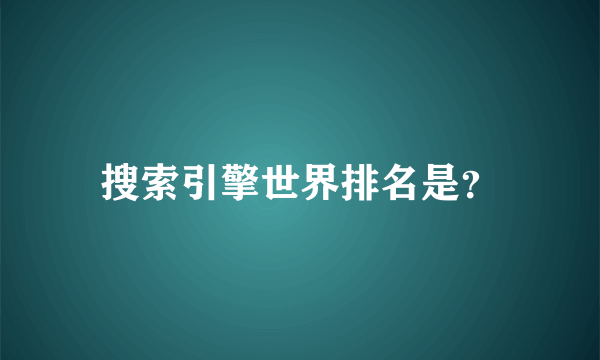 搜索引擎世界排名是?